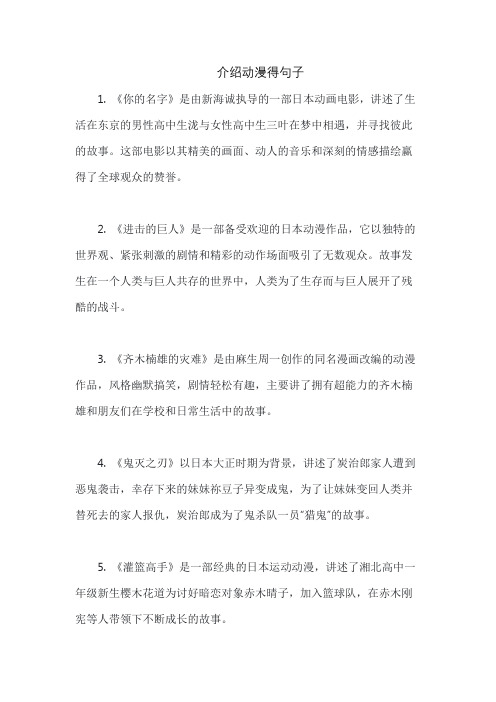 介绍动漫得句子

1. 《你的名字》是由新海诚执导的一部日本动画电影，讲述了生活在东京的男性高中生泷与女性高中生三叶在梦中相遇，并寻找彼此的故事。这部电影以其精美的画面、动人的音乐和深刻的情感描绘赢得了全球观众的赞誉。

2. 《进击的巨人》是一部备受欢迎的日本动漫作品，它以独特的世界观、紧张刺激的剧情和精彩的动作场面吸引了无数观众。故事发生在一个人类与巨人共存的世界中，人类为了生存而与巨人展开了残酷的战斗。

3. 《齐木楠雄的灾难》是由麻生周一创作的同名漫画改编的动漫作品，风格幽默搞笑，剧情轻松有趣，主要讲了拥有超能力的齐木楠雄和朋友们在学校和日常生活中的故事。

4. 《鬼灭之刃》以日本大正时期为背景，讲述了炭治郎家人遭到恶鬼袭击，幸存下来的妹妹祢豆子异变成鬼，为了让妹妹变回人类并替死去的家人报仇，炭治郎成为了鬼杀队一员"猎鬼"的故事。

5. 《灌篮高手》是一部经典的日本运动动漫，讲述了湘北高中一年级新生樱木花道为讨好暗恋对象赤木晴子，加入篮球队，在赤木刚宪等人带领下不断成长的故事。